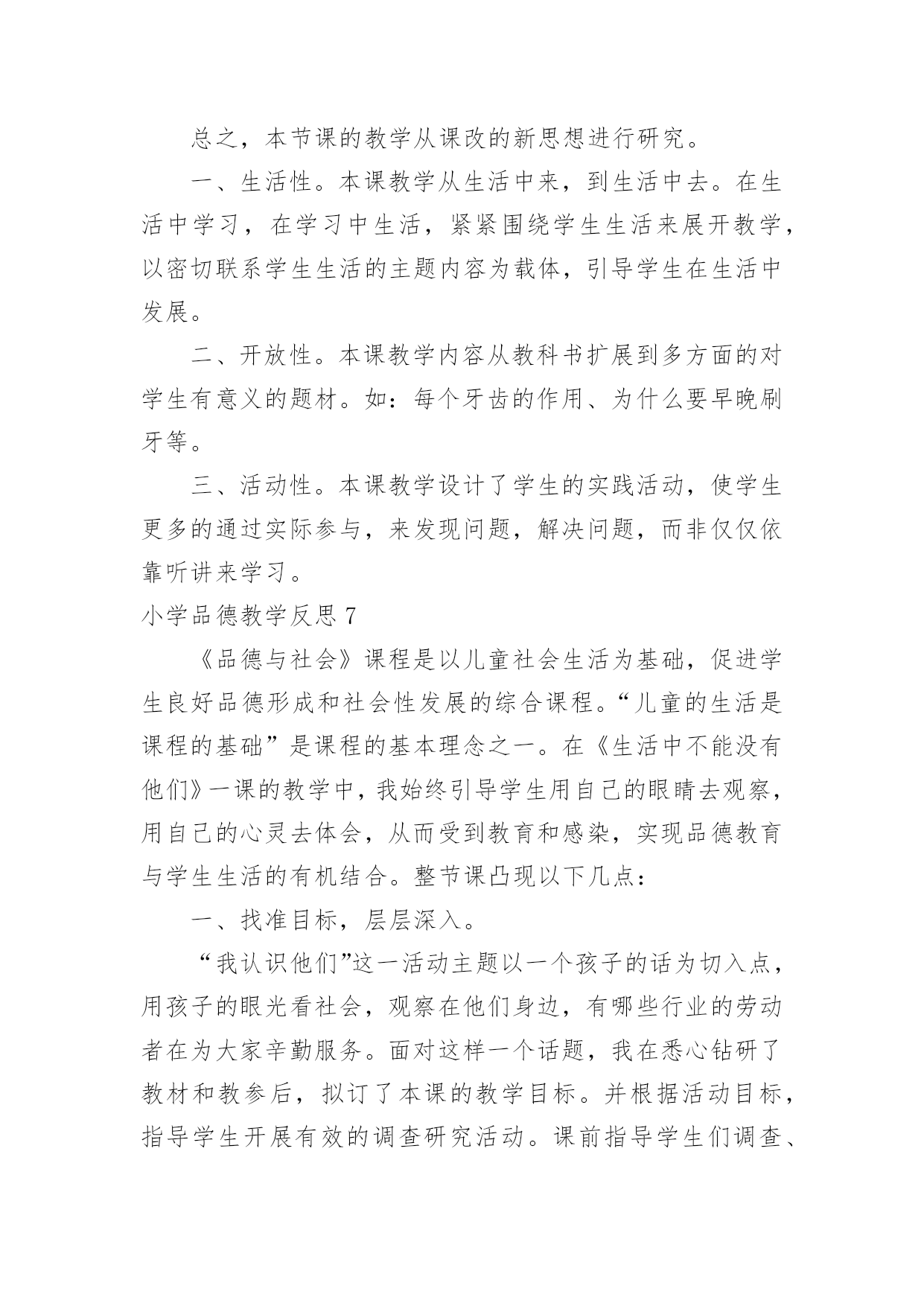 总之，本节课的教学从课改的新思想进行研究。

一、生活性。本课教学从生活中来，到生活中去。在生活中学习，在学习中生活，紧紧围绕学生生活来展开教学，以密切联系学生生活的主题内容为载体，引导学生在生活中发展。

二、开放性。本课教学内容从教科书扩展到多方面的对学生有意义的题材。如：每个牙齿的作用、为什么要早晚刷牙等。

三、活动性。本课教学设计了学生的实践活动，使学生更多的通过实际参与，来发现问题，解决问题，而非仅仅依靠听讲来学习。

小学品德教学反思 7

《品德与社会》课程是以儿童社会生活为基础，促进学生良好品德形成和社会性发展的综合课程。“儿童的生活是课程的基础”是课程的基本理念之一。在《生活中不能没有他们》一课的教学中，我始终引导学生用自己的眼睛去观察，用自己的心灵去体会，从而受到教育和感染，实现品德教育与学生生活的有机结合。整节课凸现以下几点：

一、找准目标，层层深入。

“我认识他们”这一活动主题以一个孩子的话为切入点，用孩子的眼光看社会，观察在他们身边，有哪些行业的劳动者在为大家辛勤服务。面对这样一个话题，我在悉心钻研了教材和教参后，拟订了本课的教学目标。并根据活动目标，指导学生开展有效的调查研究活动。课前指导学生们调查、